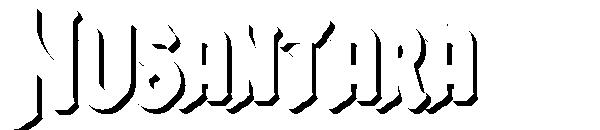 NUSANTARA